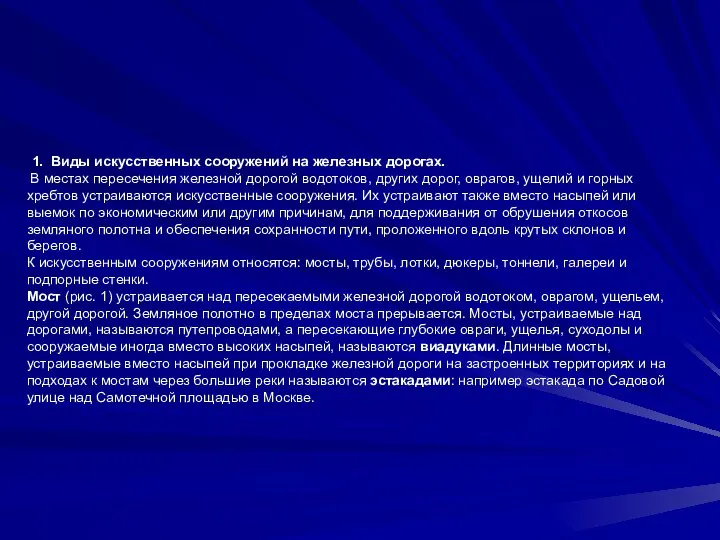 1. Виды искусственных сооружений на железных дорогах.
В местах пересечения железной дорогой водотоков, других дорог, оврагов, ущелий и горных хребтов устраиваются искусственные сооружения. Их устраивают также вместо насыпей или выемок по экономическим или другим причинам, для поддерживания от обрушения откосов земляного полотна и обеспечения сохранности пути, проложенного вдоль крутых склонов и берегов.
К искусственным сооружениям относятся: мосты, трубы, лотки, дюкеры, тоннели, галереи и подпорные стенки.
Мост (рис. 1) устраивается над пересекаемыми железной дорогой водотоком, оврагом, ущельем, другой дорогой. Земляное полотно в пределах моста прерывается. Мосты, устраиваемые над дорогами, называются путепроводами, а пересекающие глубокие овраги, ущелья, суходолы и сооружаемые иногда вместо высоких насыпей, называются виадуками. Длинные мосты, устраиваемые вместо насыпей при прокладке железной дороги на застроенных территориях и на подходах к мостам через большие реки называются эстакадами: например эстакада по Садовой улице над Самотечной площадью в Москве.